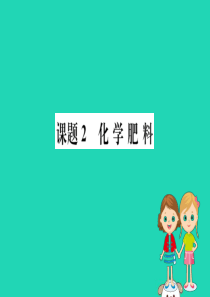 课题2 化学肥料